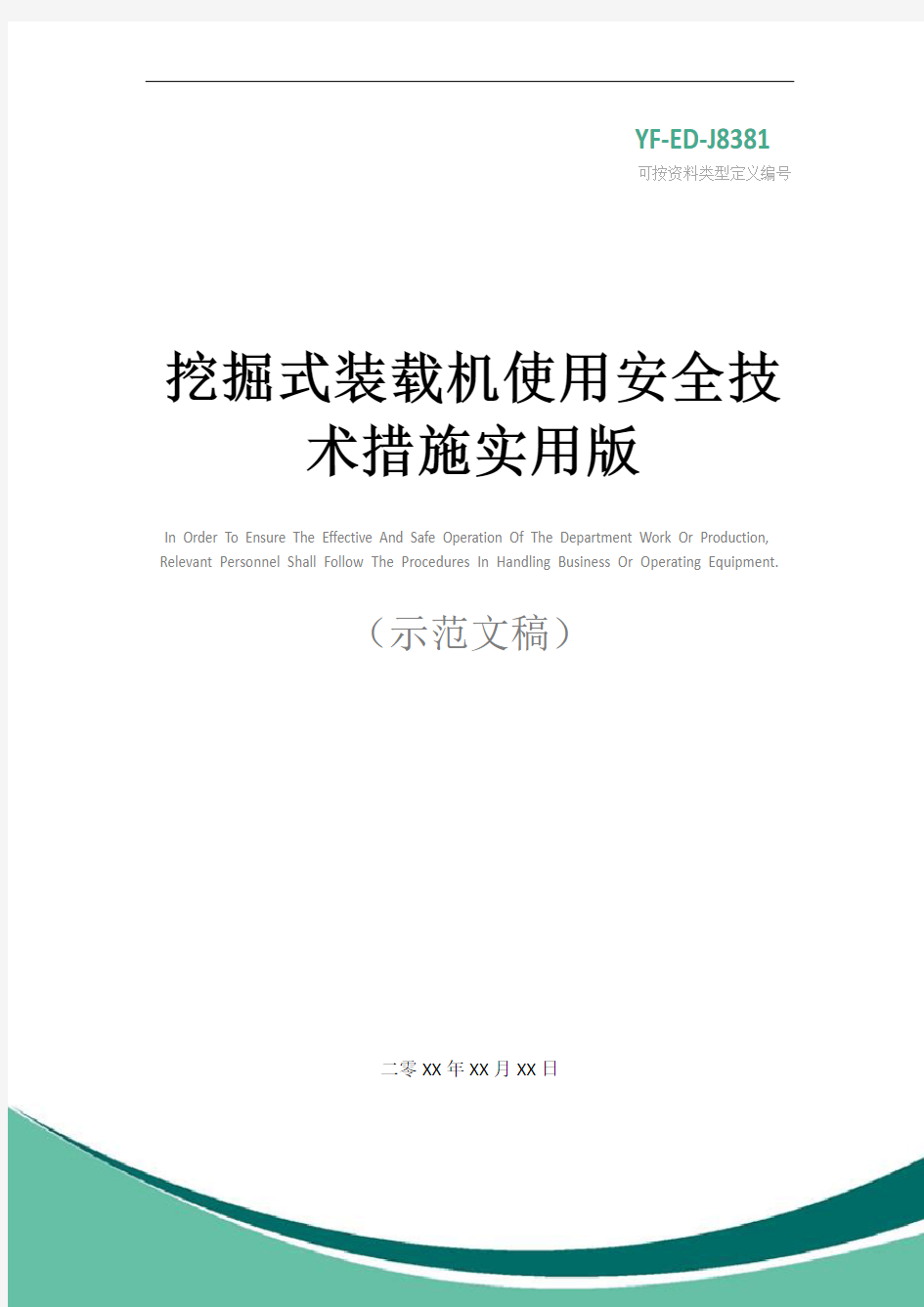 YF-ED-J8381
可按资料类型定义编号

挖掘式装载机使用安全技术措施实用版

In Order To Ensure The Effective And Safe Operation Of The Department Work Or Production, Relevant Personnel Shall Follow The Procedures In Handling Business Or Operating Equipment.

（示范文稿）

二零XX年XX月XX日